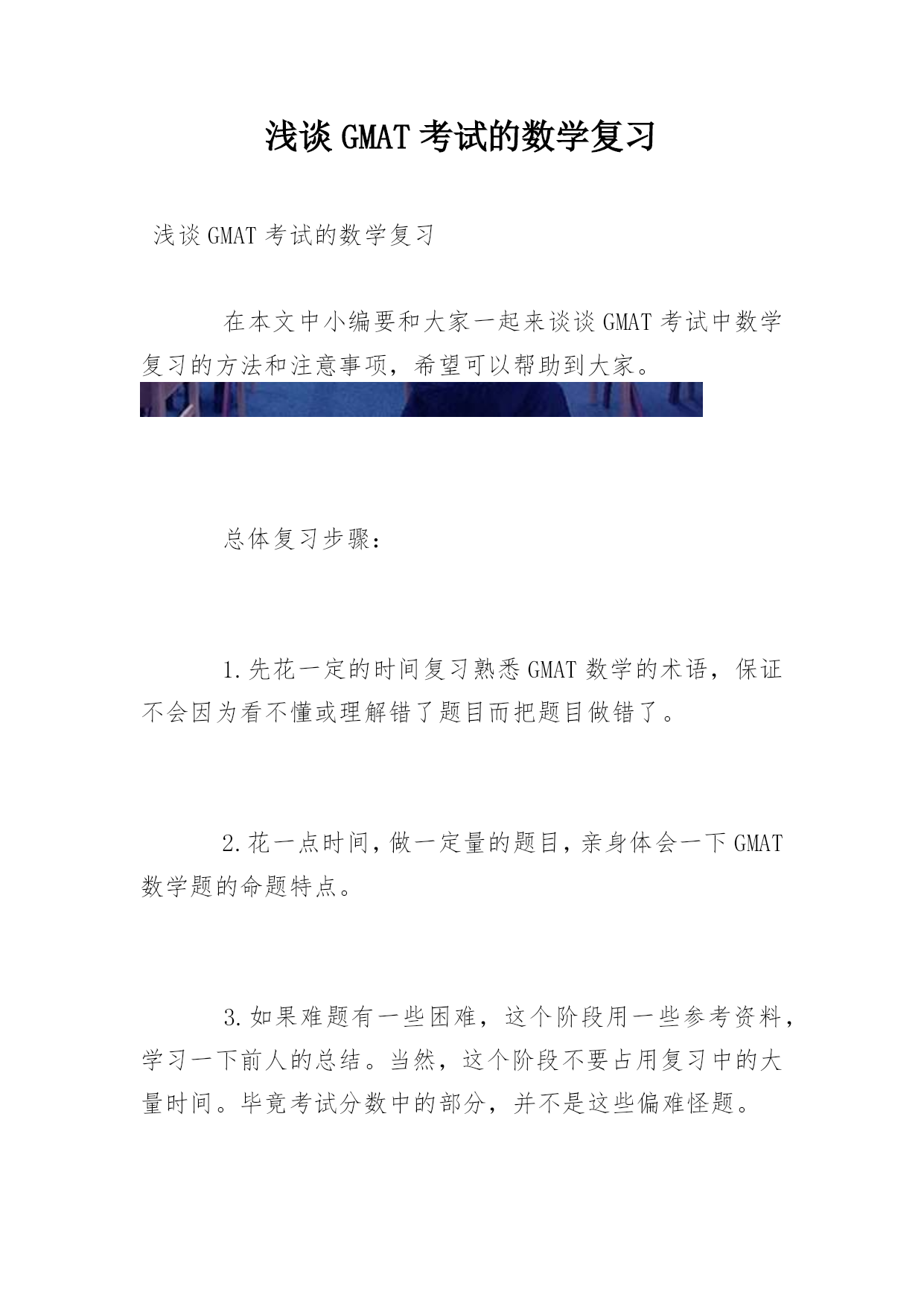 浅谈 GMAT 考试的数学复习

浅谈 GMAT 考试的数学复习

在本文中小编要和大家一起来谈谈 GMAT 考试中数学复习的方法和注意事项，希望可以帮助到大家。

总体复习步骤：

1.先花一定的时间复习熟悉 GMAT 数学的术语，保证不会因为看不懂或理解错了题目而把题目做错了。

2.花一点时间，做一定量的题目，亲身体会一下 GMAT 数学题的命题特点。

3.如果难题有一些困难，这个阶段用一些参考资料，学习一下前人的总结。当然，这个阶段不要占用复习中的大量时间。毕竟考试分数中的部分，并不是这些偏难怪题。